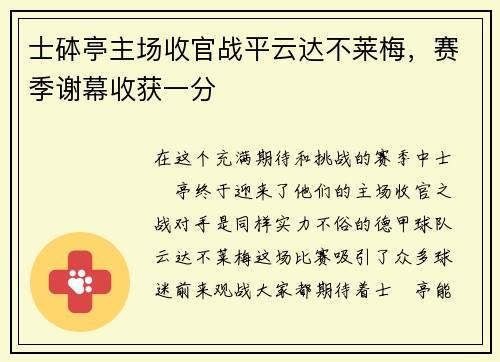 士砵亭主场收官战平云达不莱梅，赛季谢幕收获一分

在这个充满期待和挑战的赛季中士 亭终于迎来了他们的主场收官之战对手是同样实力不俗的德甲球队云达不莱梅这场比赛吸引了众多球迷前来观战大家都期待着士 亭能